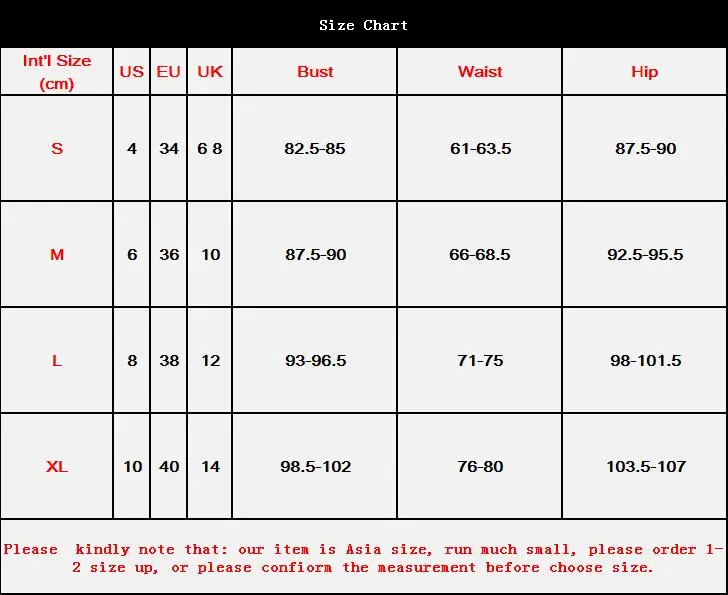 Size Chart

| Int'l Size (cm) | US | EU | UK | Bust | Waist | Hip |
|---|---|---|---|---|---|---|
| S | 4 | 34 | 6 8 | 82.5-85 | 61-63.5 | 87.5-90 |
| M | 6 | 36 | 10 | 87.5-90 | 66-68.5 | 92.5-95.5 |
| L | 8 | 38 | 12 | 93-96.5 | 71-75 | 98-101.5 |
| XL | 10 | 40 | 14 | 98.5-102 | 76-80 | 103.5-107 |

Please kindly note that: our item is Asia size, run much small, please order 1-2 size up, or please confiorm the measurement before choose size.